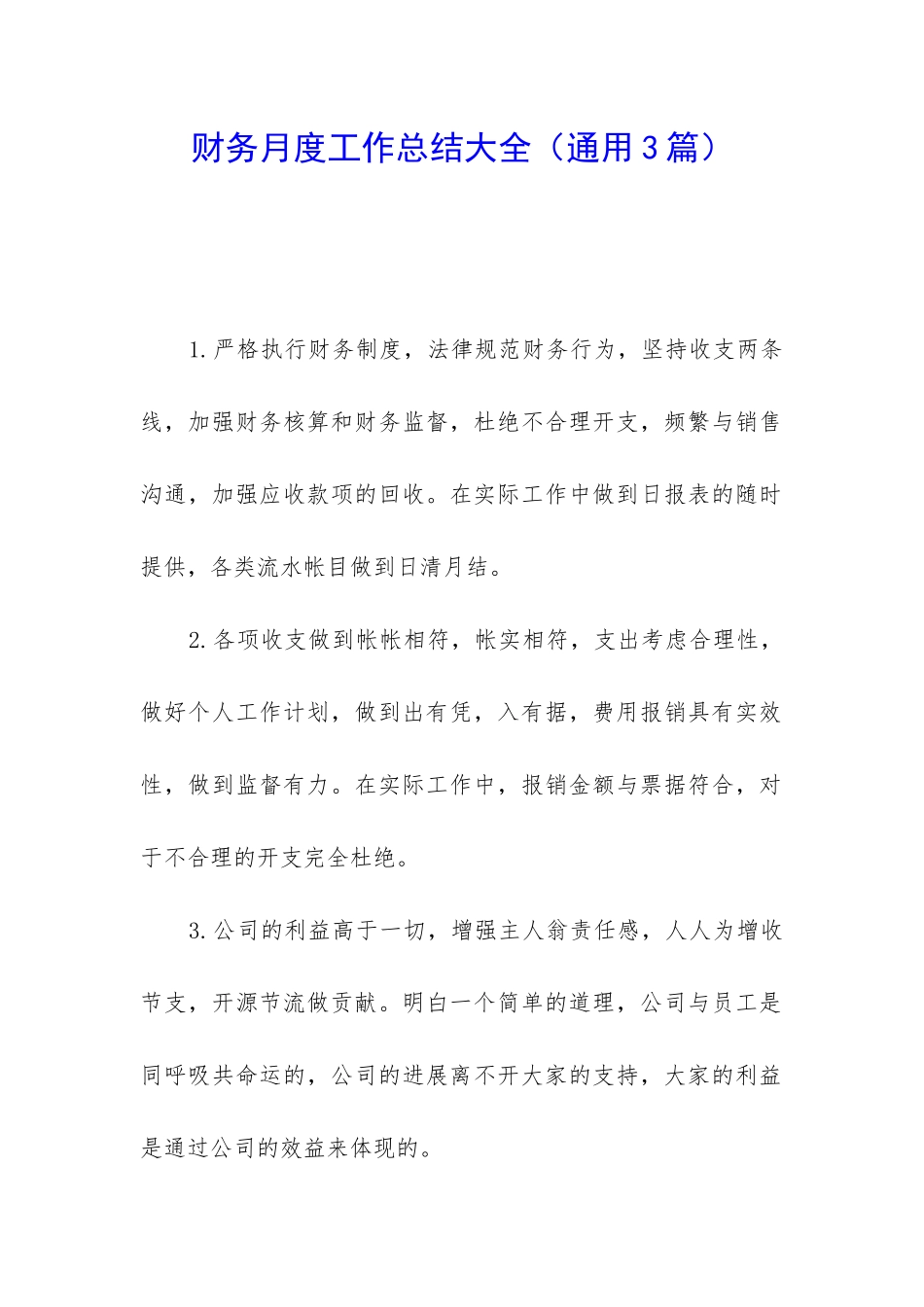 财务月度工作总结大全（通用3篇）

1.严格执行财务制度，法律规范财务行为，坚持收支两条线，加强财务核算和财务监督，杜绝不合理开支，频繁与销售沟通，加强应收款项的回收。在实际工作中做到日报表的随时提供，各类流水帐目做到日清月结。

2.各项收支做到帐帐相符，帐实相符，支出考虑合理性，做好个人工作计划，做到出有凭，入有据，费用报销具有实效性，做到监督有力。在实际工作中，报销金额与票据符合，对于不合理的开支完全杜绝。

3.公司的利益高于一切，增强主人翁责任感，人人为增收节支，开源节流做贡献。明白一个简单的道理，公司与员工是同呼吸共命运的，公司的进展离不开大家的支持，大家的利益是通过公司的效益来体现的。